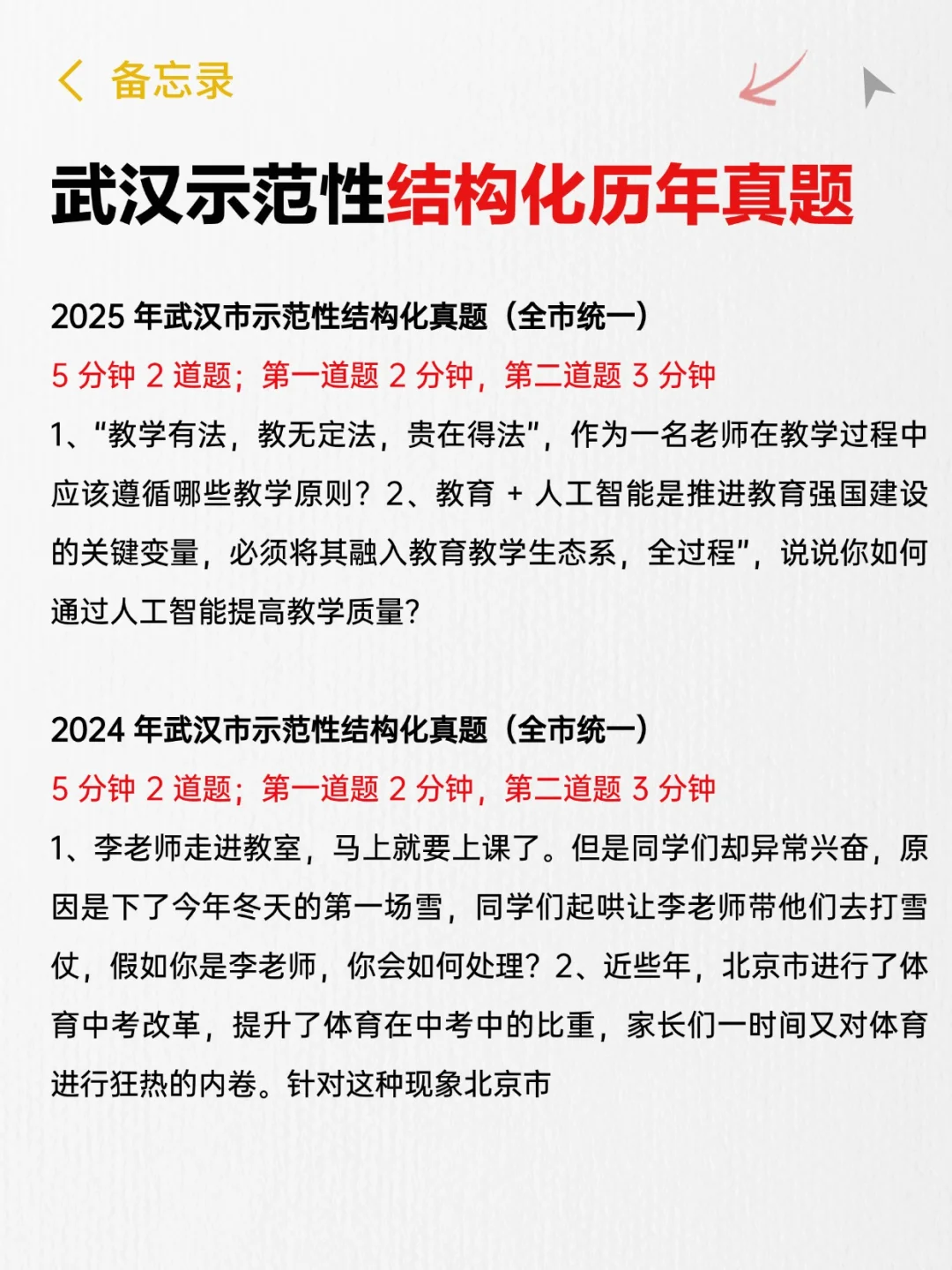 备忘录

武汉示范性结构化历年真题

2025 年武汉市示范性结构化真题（全市统一）
5 分钟 2 道题；第一道题 2 分钟，第二道题 3 分钟
1、“教学有法，教无定法，贵在得法”，作为一名老师在教学过程中应该遵循哪些教学原则？2、教育 + 人工智能是推进教育强国建设的关键变量，必须将其融入教育教学生态系，全过程”，说说你如何通过人工智能提高教学质量?

2024 年武汉市示范性结构化真题（全市统一）
5 分钟 2 道题；第一道题 2 分钟，第二道题 3 分钟
1、李老师走进教室，马上就要上课了。但是同学们却异常兴奋，原因是下了今年冬天的第一场雪，同学们起哄让李老师带他们去打雪仗，假如你是李老师，你会如何处理？2、近些年，北京市进行了体育中考改革，提升了体育在中考中的比重，家长们一时间又对体育进行狂热的内卷。针对这种现象北京市